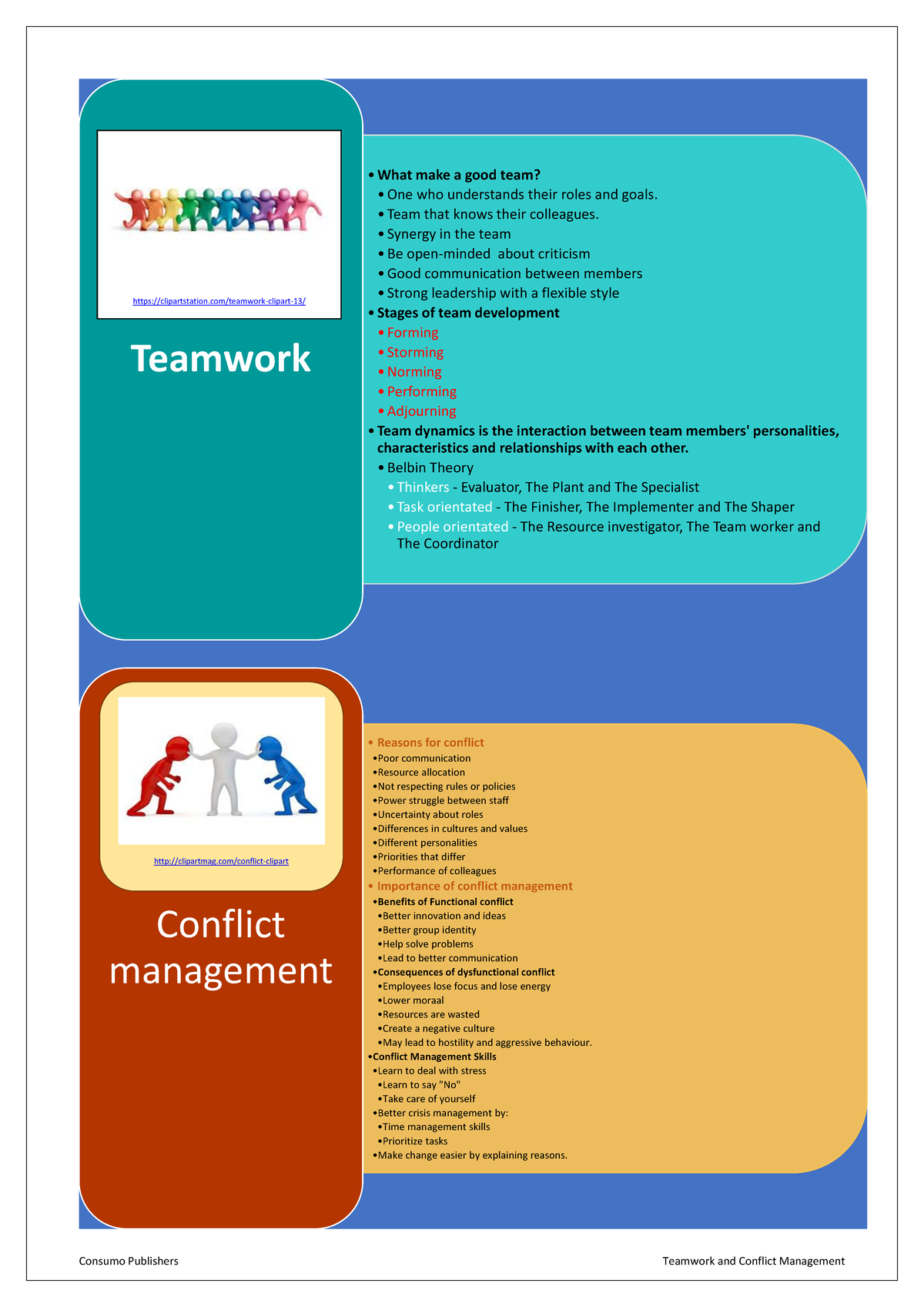 https://clipartstation.com/teamwork-clipart-13/

Teamwork

• What make a good team?
• One who understands their roles and goals.
• Team that knows their colleagues.
• Synergy in the team
• Be open-minded about criticism
• Good communication between members
• Strong leadership with a flexible style
• Stages of team development
• Forming
• Storming
• Norming
• Performing
• Adjourning
• Team dynamics is the interaction between team members' personalities, characteristics and relationships with each other.
• Belbin Theory
• Thinkers - Evaluator, The Plant and The Specialist
• Task orientated - The Finisher, The Implementer and The Shaper
• People orientated - The Resource investigator, The Team worker and The Coordinator

http://clipartmag.com/conflict-clipart

Conflict management

• Reasons for conflict
•Poor communication
•Resource allocation
•Not respecting rules or policies
•Power struggle between staff
•Uncertainty about roles
•Differences in cultures and values
•Different personalities
•Priorities that differ
•Performance of colleagues
• Importance of conflict management
•Benefits of Functional conflict
•Better innovation and ideas
•Better group identity
•Help solve problems
•Lead to better communication
•Consequences of dysfunctional conflict
•Employees lose focus and lose energy
•Lower moraal
•Resources are wasted
•Create a negative culture
•May lead to hostility and aggressive behaviour.
•Conflict Management Skills
•Learn to deal with stress
•Learn to say "No"
•Take care of yourself
•Better crisis management by:
•Time management skills
•Prioritize tasks
•Make change easier by explaining reasons.

Consumo Publishers

Teamwork and Conflict Management